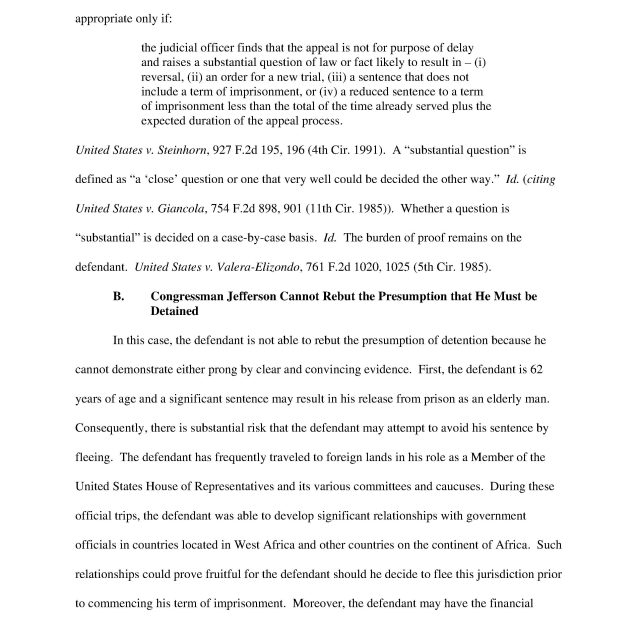 appropriate only if:

the judicial officer finds that the appeal is not for purpose of delay and raises a substantial question of law or fact likely to result in – (i) reversal, (ii) an order for a new trial, (iii) a sentence that does not include a term of imprisonment, or (iv) a reduced sentence to a term of imprisonment less than the total of the time already served plus the expected duration of the appeal process.

United States v. Steinhorn, 927 F.2d 195, 196 (4th Cir. 1991). A "substantial question" is defined as "a 'close' question or one that very well could be decided the other way." Id. (citing United States v. Giancola, 754 F.2d 898, 901 (11th Cir. 1985)). Whether a question is "substantial" is decided on a case-by-case basis. Id. The burden of proof remains on the defendant. United States v. Valera-Elizondo, 761 F.2d 1020, 1025 (5th Cir. 1985).

B. Congressman Jefferson Cannot Rebut the Presumption that He Must be Detained

In this case, the defendant is not able to rebut the presumption of detention because he cannot demonstrate either prong by clear and convincing evidence. First, the defendant is 62 years of age and a significant sentence may result in his release from prison as an elderly man. Consequently, there is substantial risk that the defendant may attempt to avoid his sentence by fleeing. The defendant has frequently traveled to foreign lands in his role as a Member of the United States House of Representatives and its various committees and caucuses. During these official trips, the defendant was able to develop significant relationships with government officials in countries located in West Africa and other countries on the continent of Africa. Such relationships could prove fruitful for the defendant should he decide to flee this jurisdiction prior to commencing his term of imprisonment. Moreover, the defendant may have the financial